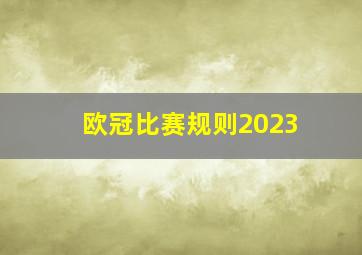 欧冠比赛规则2023